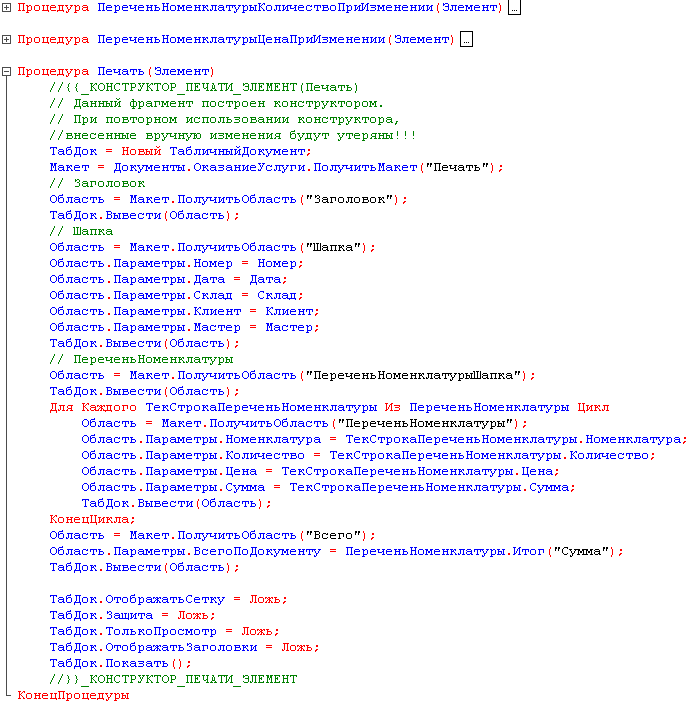 Процедура ПереченьНоменклатурыКоличествоПриИзменении(Элемент) ...

Процедура ПереченьНоменклатурыЦенаПриИзменении(Элемент) ...

Процедура Печать(Элемент)
//{{_КОНСТРУКТОР_ПЕЧАТИ_ЭЛЕМЕНТ(Печать)
// Данный фрагмент построен конструктором.
// При повторном использовании конструктора,
//внесенные вручную изменения будут утеряны!!!
ТабДок = Новый ТабличныйДокумент;
Макет = Документы.ОказаниеУслуги.ПолучитьМакет("Печать");
// Заголовок
Область = Макет.ПолучитьОбласть("Заголовок");
ТабДок.Вывести(Область);
// Шапка
Область = Макет.ПолучитьОбласть("Шапка");
Область.Параметры.Номер = Номер;
Область.Параметры.Дата = Дата;
Область.Параметры.Склад = Склад;
Область.Параметры.Клиент = Клиент;
Область.Параметры.Мастер = Мастер;
ТабДок.Вывести(Область);
// ПереченьНоменклатуры
Область = Макет.ПолучитьОбласть("ПереченьНоменклатурыШапка");
ТабДок.Вывести(Область);
Для Каждого ТекСтрокаПереченьНоменклатуры Из ПереченьНоменклатуры Цикл
Область = Макет.ПолучитьОбласть("ПереченьНоменклатуры");
Область.Параметры.Номенклатура = ТекСтрокаПереченьНоменклатуры.Номенклатура;
Область.Параметры.Количество = ТекСтрокаПереченьНоменклатуры.Количество;
Область.Параметры.Цена = ТекСтрокаПереченьНоменклатуры.Цена;
Область.Параметры.Сумма = ТекСтрокаПереченьНоменклатуры.Сумма;
ТабДок.Вывести(Область);
КонецЦикла;
Область = Макет.ПолучитьОбласть("Всего");
Область.Параметры.ВсегоПоДокументу = ПереченьНоменклатуры.Итог("Сумма");
ТабДок.Вывести(Область);

ТабДок.ОтображатьСетку = Ложь;
ТабДок.Защита = Ложь;
ТабДок.ТолькоПросмотр = Ложь;
ТабДок.ОтображатьЗаголовки = Ложь;
ТабДок.Показать();
//}}_КОНСТРУКТОР_ПЕЧАТИ_ЭЛЕМЕНТ
КонецПроцедуры